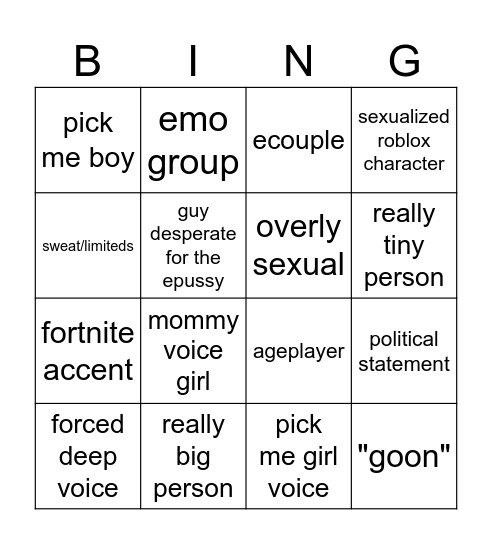 | B | I | N | G |
|---|---|---|---|
| pick me boy | emo group | ecouple | sexualized roblox character |
| sweat/limiteds | guy desperate for the epussy | overly sexual | really tiny person |
| fortnite accent | mommy voice girl | ageplayer | political statement |
| forced deep voice | really big person | pick me girl voice | "goon" |